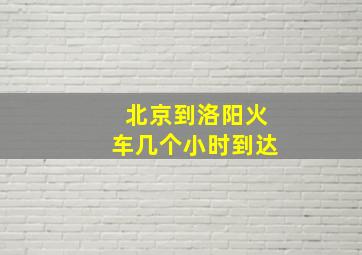 北京到洛阳火车几个小时到达